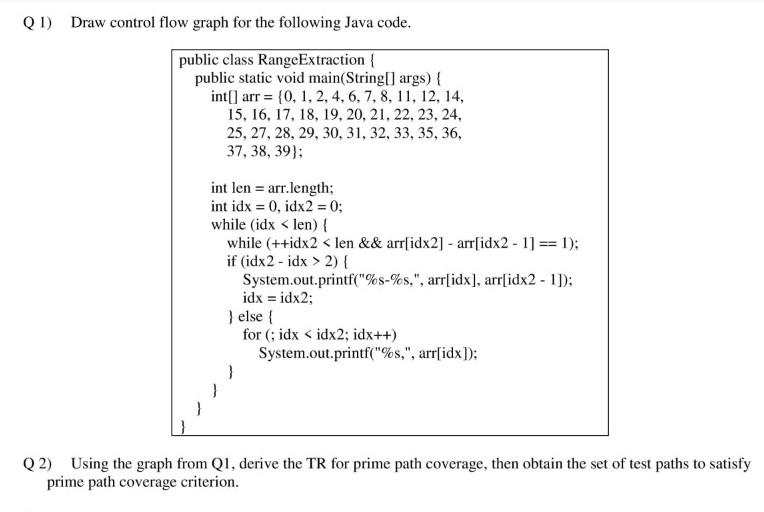 Q 1) Draw control flow graph for the following Java code.

public class RangeExtraction {
public static void main(String[] args) {
int[] arr = {0, 1, 2, 4, 6, 7, 8, 11, 12, 14,
15, 16, 17, 18, 19, 20, 21, 22, 23, 24,
25, 27, 28, 29, 30, 31, 32, 33, 35, 36,
37, 38, 39};

int len = arr.length;
int idx = 0, idx2 = 0;
while (idx < len) {
while (++idx2 < len && arr[idx2] - arr[idx2 - 1] == 1);
if (idx2 - idx > 2) {
System.out.printf("%s-%s,", arr[idx], arr[idx2 - 1]);
idx = idx2;
} else {
for (; idx < idx2; idx++)
System.out.printf("%s,", arr[idx]);
}
}
}
}

Q 2) Using the graph from Q1, derive the TR for prime path coverage, then obtain the set of test paths to satisfy prime path coverage criterion.